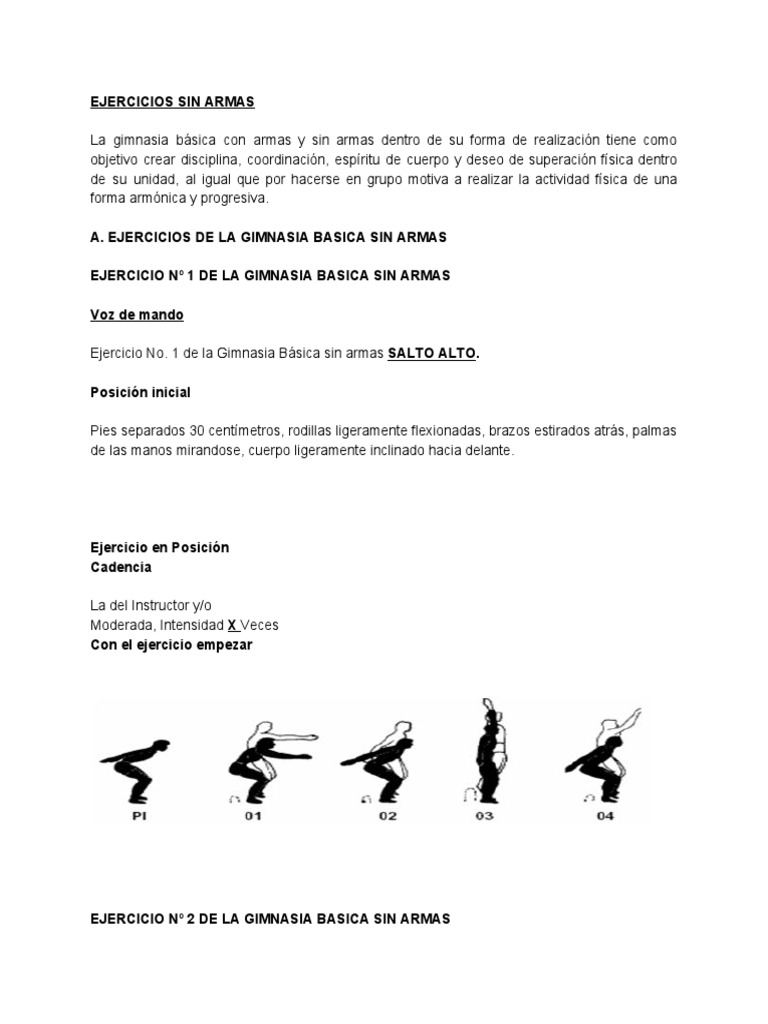 EJERCICIOS SIN ARMAS

La gimnasia básica con armas y sin armas dentro de su forma de realización tiene como objetivo crear disciplina, coordinación, espíritu de cuerpo y deseo de superación física dentro de su unidad, al igual que por hacerse en grupo motiva a realizar la actividad física de una forma armónica y progresiva.

A. EJERCICIOS DE LA GIMNASIA BASICA SIN ARMAS

EJERCICIO N° 1 DE LA GIMNASIA BASICA SIN ARMAS

Voz de mando

Ejercicio No. 1 de la Gimnasia Básica sin armas SALTO ALTO.

Posición inicial

Pies separados 30 centímetros, rodillas ligeramente flexionadas, brazos estirados atrás, palmas de las manos mirandose, cuerpo ligeramente inclinado hacia delante.

Ejercicio en Posición
Cadencia

La del Instructor y/o
Moderada, Intensidad X Veces
Con el ejercicio empezar

PI 01 02 03 04

EJERCICIO N° 2 DE LA GIMNASIA BASICA SIN ARMAS